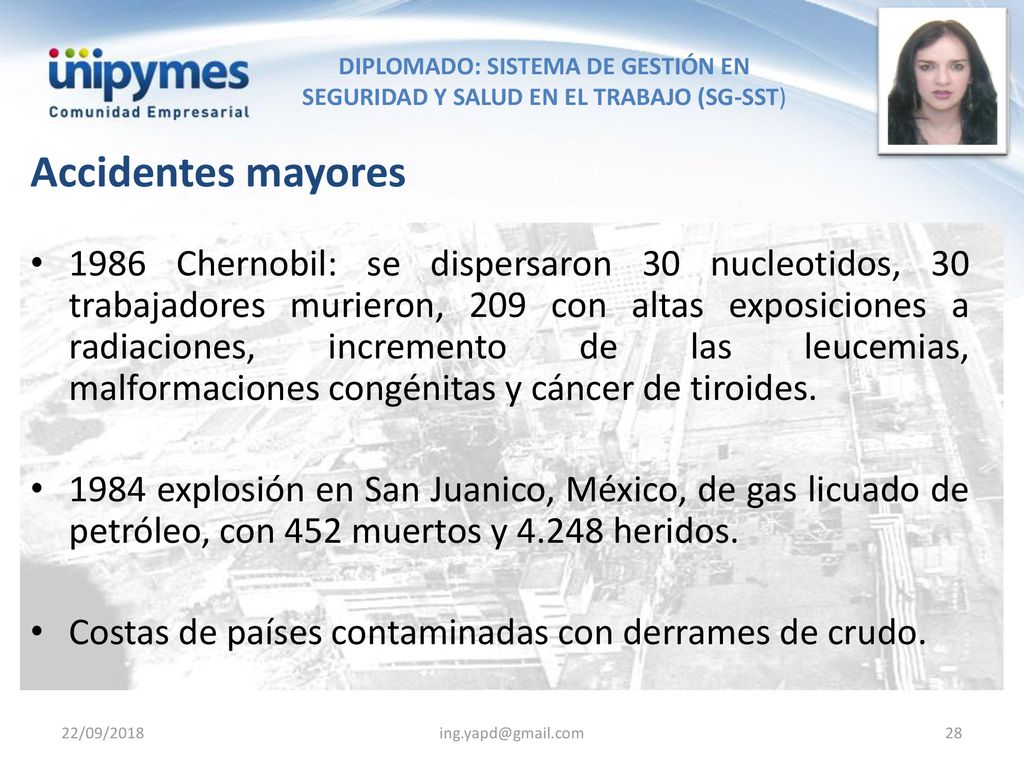 unipymes
Comunidad Empresarial

DIPLOMADO: SISTEMA DE GESTIÓN EN SEGURIDAD Y SALUD EN EL TRABAJO (SG-SST)

Accidentes mayores

• 1986 Chernobil: se dispersaron 30 nucleotidos, 30 trabajadores murieron, 209 con altas exposiciones a radiaciones, incremento de las leucemias, malformaciones congénitas y cáncer de tiroides.

• 1984 explosión en San Juanico, México, de gas licuado de petróleo, con 452 muertos y 4.248 heridos.

• Costas de países contaminadas con derrames de crudo.

22/09/2018 ing.yapd@gmail.com 28